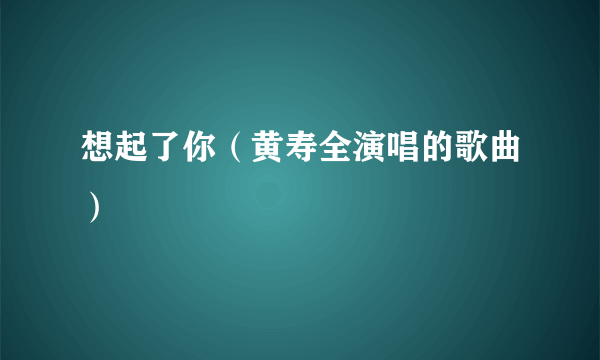 想起了你（黄寿全演唱的歌曲）